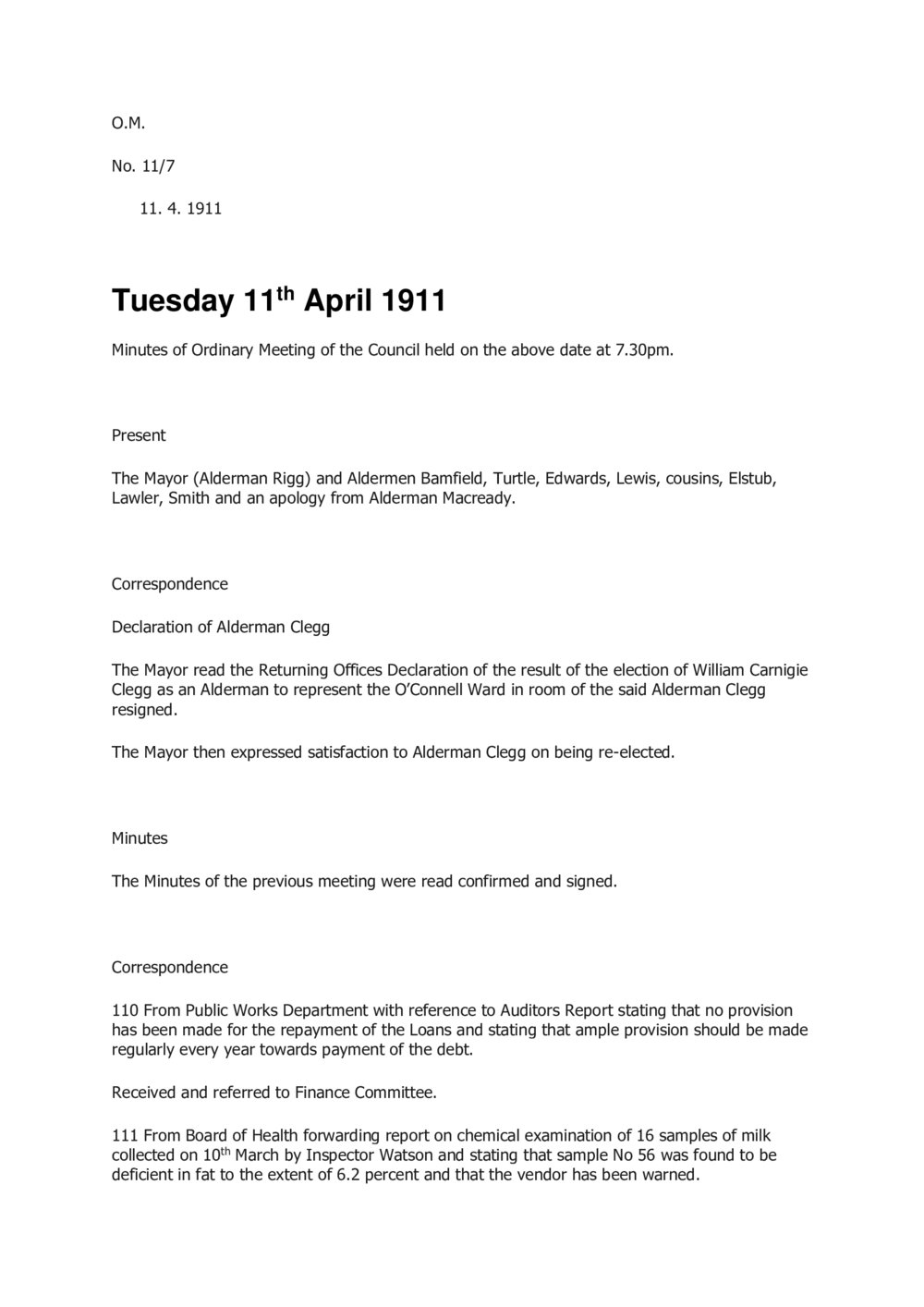 O.M.

No. 11/7

11. 4. 1911

Tuesday 11$^{th}$ April 1911

Minutes of Ordinary Meeting of the Council held on the above date at 7.30pm.

Present

The Mayor (Alderman Rigg) and Aldermen Bamfield, Turtle, Edwards, Lewis, cousins, Elstub, Lawler, Smith and an apology from Alderman Macready.

Correspondence

Declaration of Alderman Clegg

The Mayor read the Returning Offices Declaration of the result of the election of William Carnigie Clegg as an Alderman to represent the O'Connell Ward in room of the said Alderman Clegg resigned.

The Mayor then expressed satisfaction to Alderman Clegg on being re-elected.

Minutes

The Minutes of the previous meeting were read confirmed and signed.

Correspondence

110 From Public Works Department with reference to Auditors Report stating that no provision has been made for the repayment of the Loans and stating that ample provision should be made regularly every year towards payment of the debt.

Received and referred to Finance Committee.

111 From Board of Health forwarding report on chemical examination of 16 samples of milk collected on 10$^{th}$ March by Inspector Watson and stating that sample No 56 was found to be deficient in fat to the extent of 6.2 percent and that the vendor has been warned.